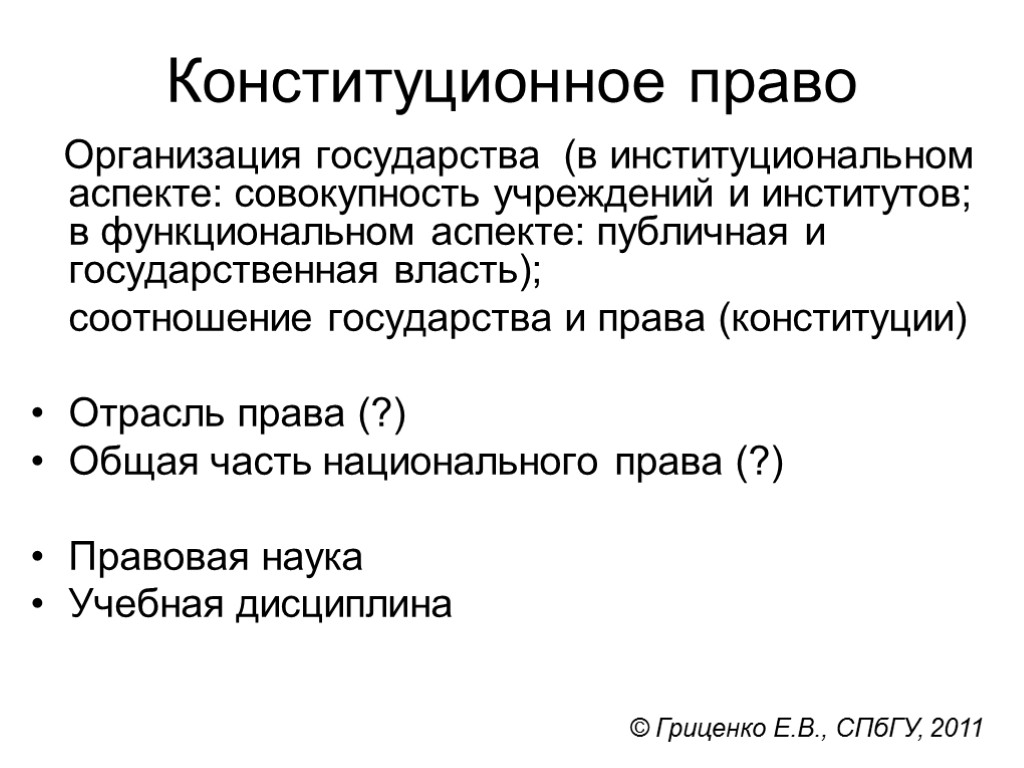 Конституционное право

Организация государства (в институциональном аспекте: совокупность учреждений и институтов; в функциональном аспекте: публичная и государственная власть);

соотношение государства и права (конституции)

• Отрасль права (?)
• Общая часть национального права (?)

• Правовая наука
• Учебная дисциплина

© Гриценко Е.В., СПбГУ, 2011